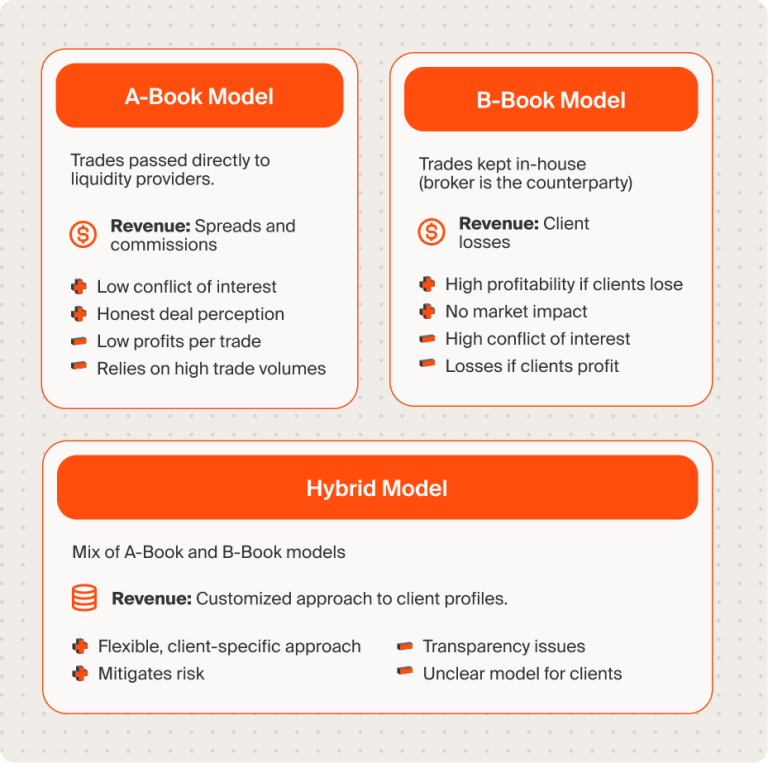 A-Book Model

Trades passed directly to liquidity providers.

Revenue: Spreads and commissions

Low conflict of interest
Honest deal perception
Low profits per trade
Relies on high trade volumes

B-Book Model

Trades kept in-house (broker is the counterparty)

Revenue: Client losses

High profitability if clients lose
No market impact
High conflict of interest
Losses if clients profit

Hybrid Model

Mix of A-Book and B-Book models

Revenue: Customized approach to client profiles.

Flexible, client-specific approach
Mitigates risk

Transparency issues
Unclear model for clients